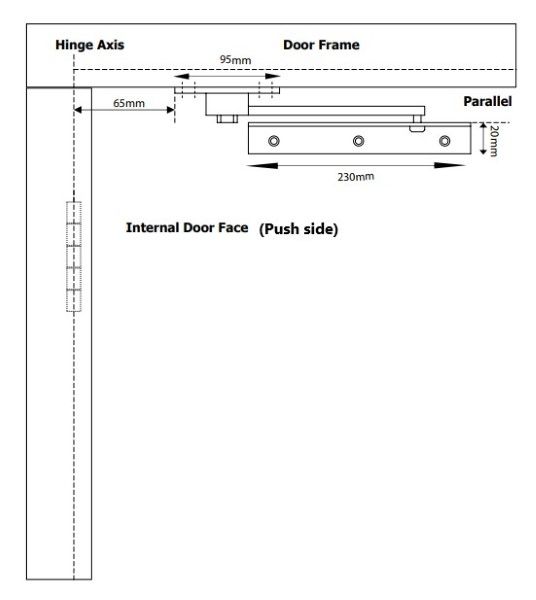 Hinge Axis

Door Frame

95mm

65mm

Parallel

20mm

230mm

Internal Door Face (Push side)